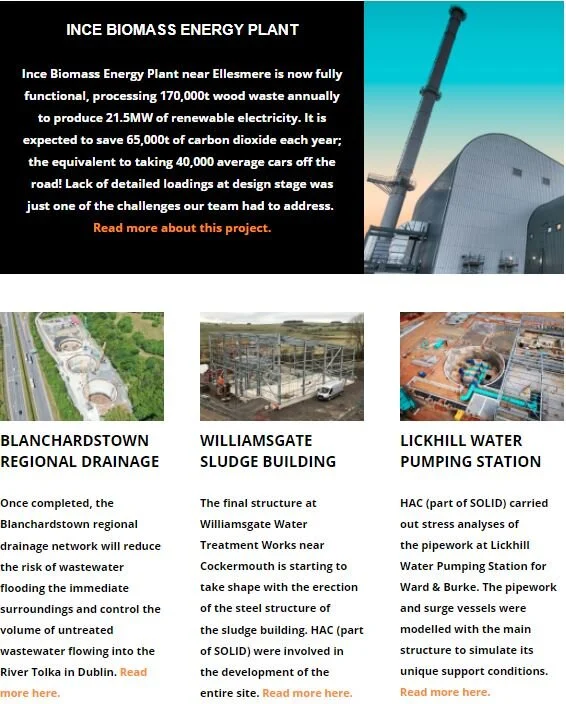 INCE BIOMASS ENERGY PLANT

Ince Biomass Energy Plant near Ellesmere is now fully functional, processing 170,000t wood waste annually to produce 21.5MW of renewable electricity. It is expected to save 65,000t of carbon dioxide each year; the equivalent to taking 40,000 average cars off the road! Lack of detailed loadings at design stage was just one of the challenges our team had to address. Read more about this project.

BLANCHARDSTOWN REGIONAL DRAINAGE

Once completed, the Blanchardstown regional drainage network will reduce the risk of wastewater flooding the immediate surroundings and control the volume of untreated wastewater flowing into the River Tolka in Dublin. Read more here.

WILLIAMSGATE SLUDGE BUILDING

The final structure at Williamsgate Water Treatment Works near Cockermouth is starting to take shape with the erection of the steel structure of the sludge building. HAC (part of SOLID) were involved in the development of the entire site. Read more here.

LICKHILL WATER PUMPING STATION

HAC (part of SOLID) carried out stress analyses of the pipework at Lickhill Water Pumping Station for Ward & Burke. The pipework and surge vessels were modelled with the main structure to simulate its unique support conditions. Read more here.